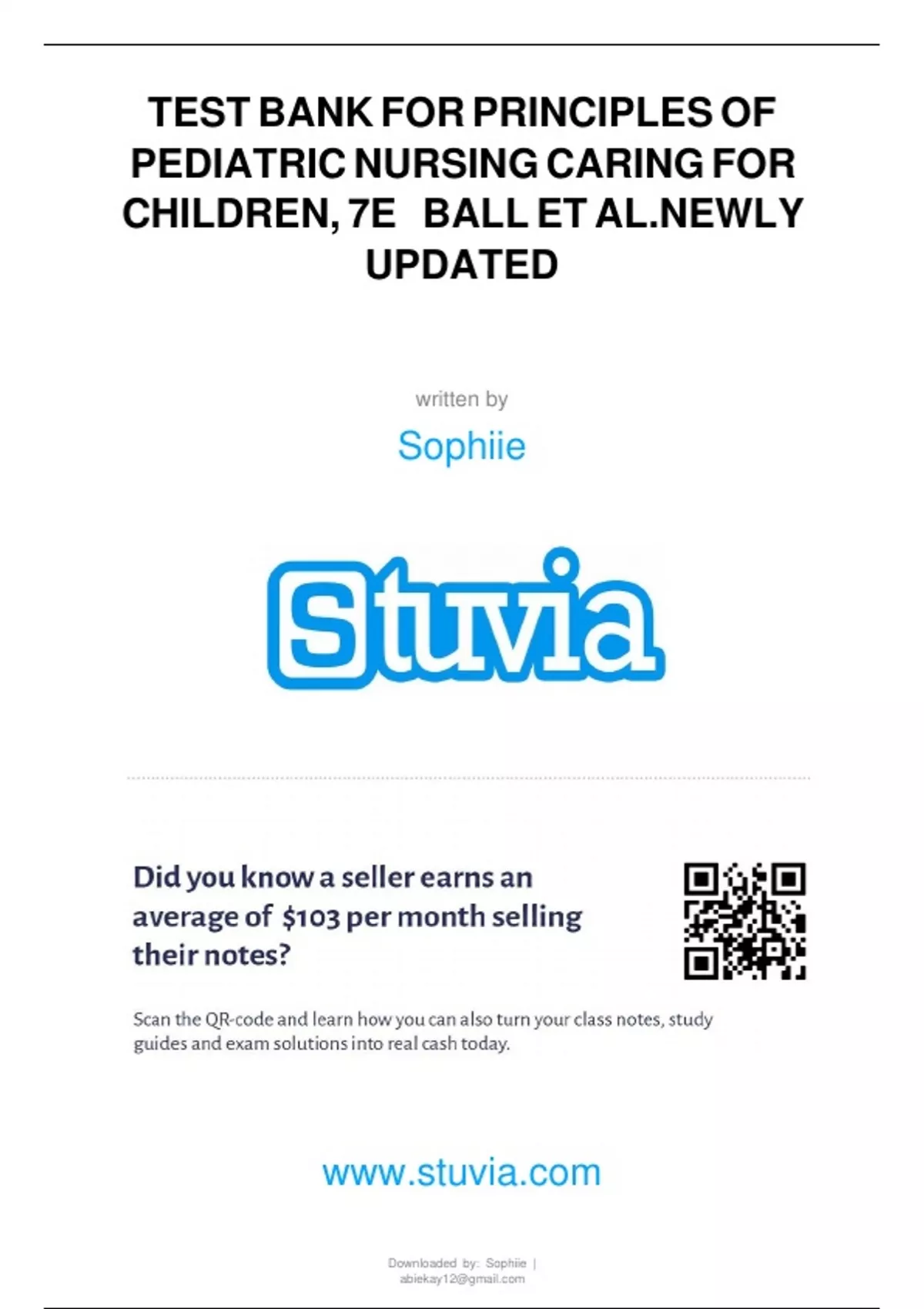 TEST BANK FOR PRINCIPLES OF PEDIATRIC NURSING CARING FOR CHILDREN, 7E BALL ET AL.NEWLY UPDATED

written by

Sophiie

Stuvia

Did you know a seller earns an average of $103 per month selling their notes?

Scan the QR-code and learn how you can also turn your class notes, study guides and exam solutions into real cash today.

www.stuvia.com

Downloaded by: Sophiie | abiekay12@gmail.com